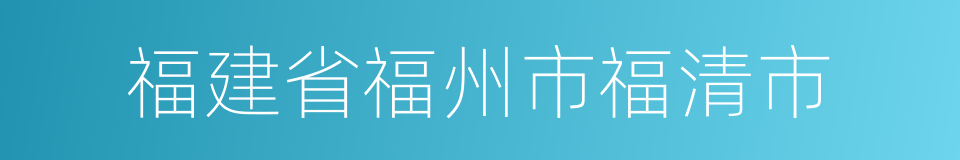 福建省福州市福清市